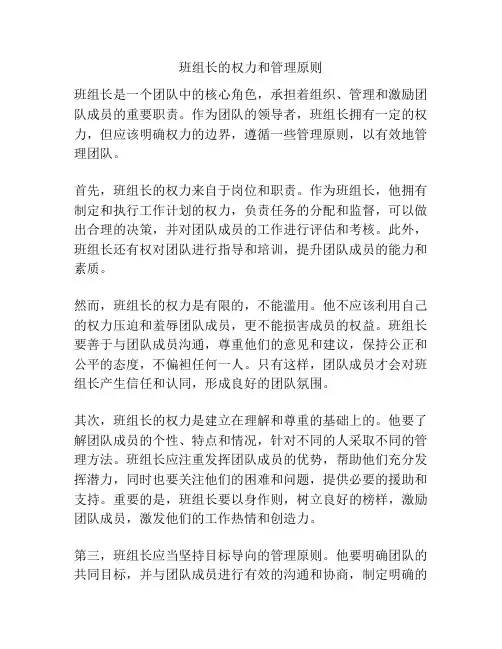 班组长的权力和管理原则

班组长是一个团队中的核心角色，承担着组织、管理和激励团队成员的重要职责。作为团队的领导者，班组长拥有一定的权力，但应该明确权力的边界，遵循一些管理原则，以有效地管理团队。

首先，班组长的权力来自于岗位和职责。作为班组长，他拥有制定和执行工作计划的权力，负责任务的分配和监督，可以做出合理的决策，并对团队成员的工作进行评估和考核。此外，班组长还有权对团队进行指导和培训，提升团队成员的能力和素质。

然而，班组长的权力是有限的，不能滥用。他不应该利用自己的权力压迫和羞辱团队成员，更不能损害成员的权益。班组长要善于与团队成员沟通，尊重他们的意见和建议，保持公正和公平的态度，不偏袒任何一人。只有这样，团队成员才会对班组长产生信任和认同，形成良好的团队氛围。

其次，班组长的权力是建立在理解和尊重的基础上的。他要了解团队成员的个性、特点和情况，针对不同的人采取不同的管理方法。班组长应注重发挥团队成员的优势，帮助他们充分发挥潜力，同时也要关注他们的困难和问题，提供必要的援助和支持。重要的是，班组长要以身作则，树立良好的榜样，激励团队成员，激发他们的工作热情和创造力。

第三，班组长应当坚持目标导向的管理原则。他要明确团队的共同目标，并与团队成员进行有效的沟通和协商，制定明确的